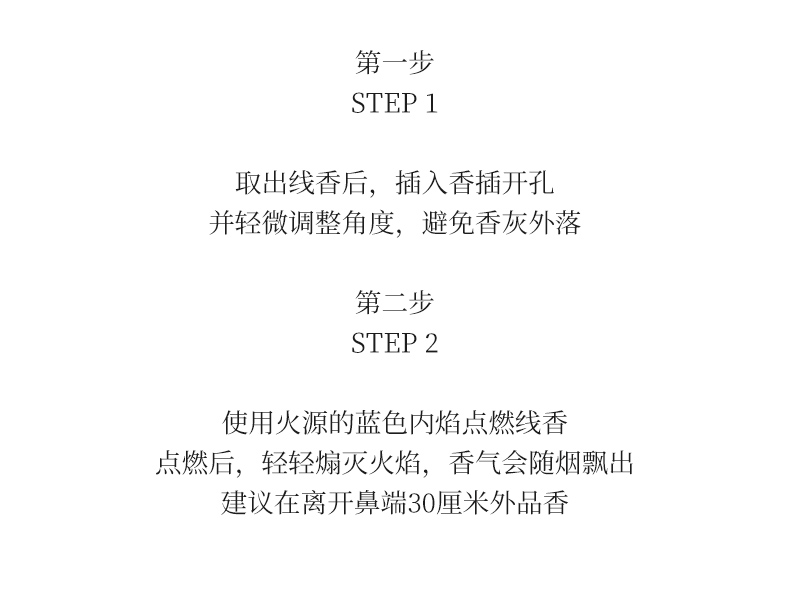 第一步
STEP 1

取出线香后，插入香插开孔
并轻微调整角度，避免香灰外落

第二步
STEP 2

使用火源的蓝色内焰点燃线香
点燃后，轻轻煽灭火焰，香气会随烟飘出
建议在离开鼻端30厘米外品香